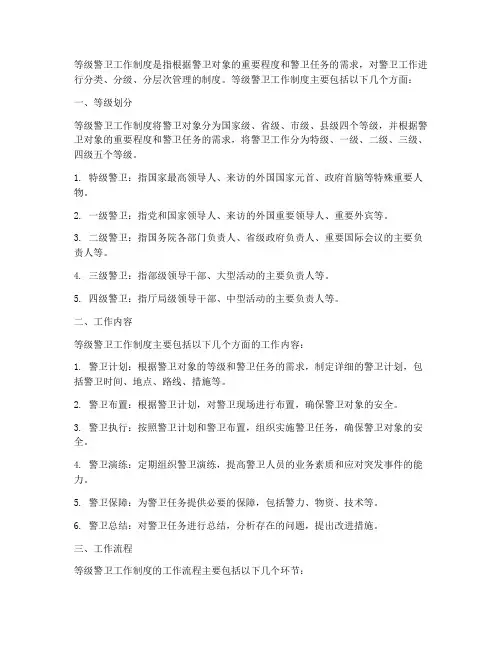 等级警卫工作制度是指根据警卫对象的重要程度和警卫任务的需求，对警卫工作进行分类、分级、分层次管理的制度。等级警卫工作制度主要包括以下几个方面：

一、等级划分

等级警卫工作制度将警卫对象分为国家级、省级、市级、县级四个等级，并根据警卫对象的重要程度和警卫任务的需求，将警卫工作分为特级、一级、二级、三级、四级五个等级。

1. 特级警卫：指国家最高领导人、来访的外国国家元首、政府首脑等特殊重要人物。

2. 一级警卫：指党和国家领导人、来访的外国重要领导人、重要外宾等。

3. 二级警卫：指国务院各部门负责人、省级政府负责人、重要国际会议的主要负责人等。

4. 三级警卫：指部级领导干部、大型活动的主要负责人等。

5. 四级警卫：指厅局级领导干部、中型活动的主要负责人等。

二、工作内容

等级警卫工作制度主要包括以下几个方面的工作内容：

1. 警卫计划：根据警卫对象的等级和警卫任务的需求，制定详细的警卫计划，包括警卫时间、地点、路线、措施等。

2. 警卫布置：根据警卫计划，对警卫现场进行布置，确保警卫对象的安全。

3. 警卫执行：按照警卫计划和警卫布置，组织实施警卫任务，确保警卫对象的安全。

4. 警卫演练：定期组织警卫演练，提高警卫人员的业务素质和应对突发事件的能力。

5. 警卫保障：为警卫任务提供必要的保障，包括警力、物资、技术等。

6. 警卫总结：对警卫任务进行总结，分析存在的问题，提出改进措施。

三、工作流程

等级警卫工作制度的工作流程主要包括以下几个环节：